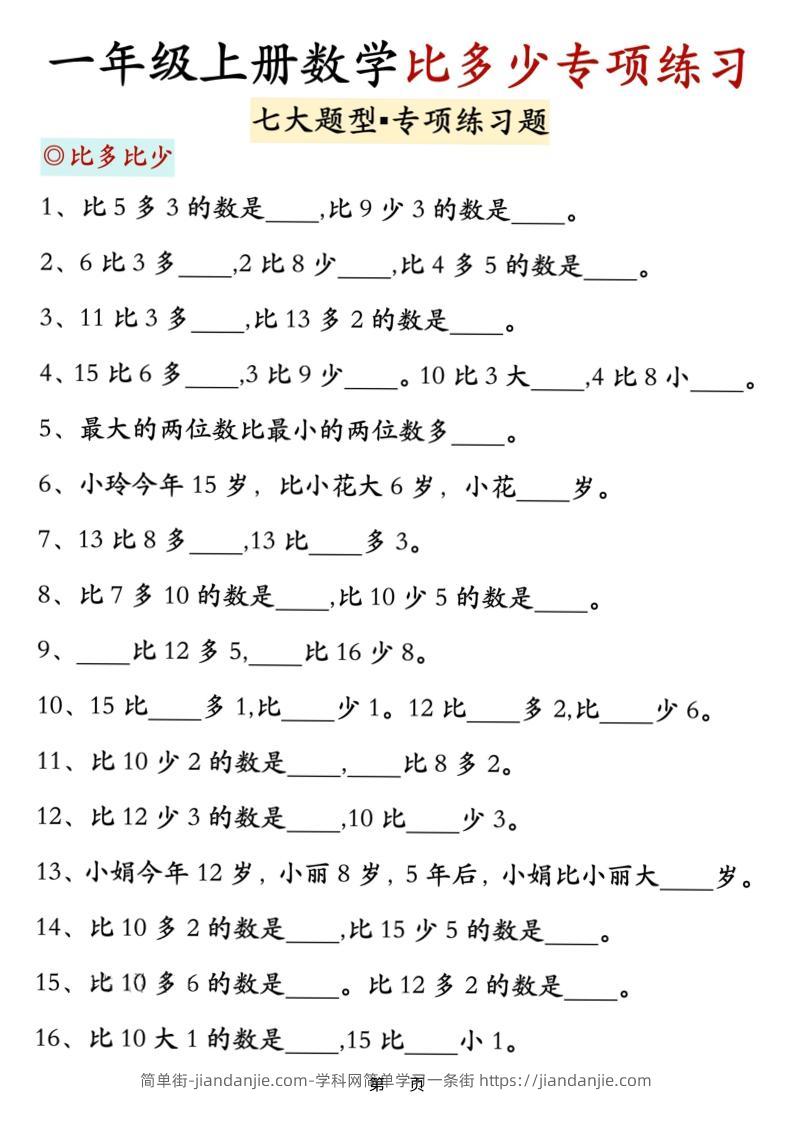 一年级上册数学比多少专项练习

七大题型▪专项练习题

◎比多比少

1、比 5 多 3 的数是____,比 9 少 3 的数是____。

2、6 比 3 多____,2 比 8 少____,比 4 多 5 的数是____。

3、11 比 3 多____,比 13 多 2 的数是____。

4、15 比 6 多____,3 比 9 少____。10 比 3 大____,4 比 8 小____。

5、最大的两位数比最小的两位数多____。

6、小玲今年 15 岁，比小花大 6 岁，小花____岁。

7、13 比 8 多____,13 比____多 3。

8、比 7 多 10 的数是____,比 10 少 5 的数是____。

9、____比 12 多 5,____比 16 少 8。

10、15 比____多 1,比____少 1。12 比____多 2,比____少 6。

11、比 10 少 2 的数是____,____比 8 多 2。

12、比 12 少 3 的数是____,10 比____少 3。

13、小娟今年 12 岁，小丽 8 岁，5 年后，小娟比小丽大____岁。

14、比 10 多 2 的数是____,比 15 少 5 的数是____。

15、比 10 多 6 的数是____。比 12 多 2 的数是____。

16、比 10 大 1 的数是____,15 比____小 1。

简单街-jiandanjie.com-学科网简单学习一条街 https://jiandanjie.com 第 页